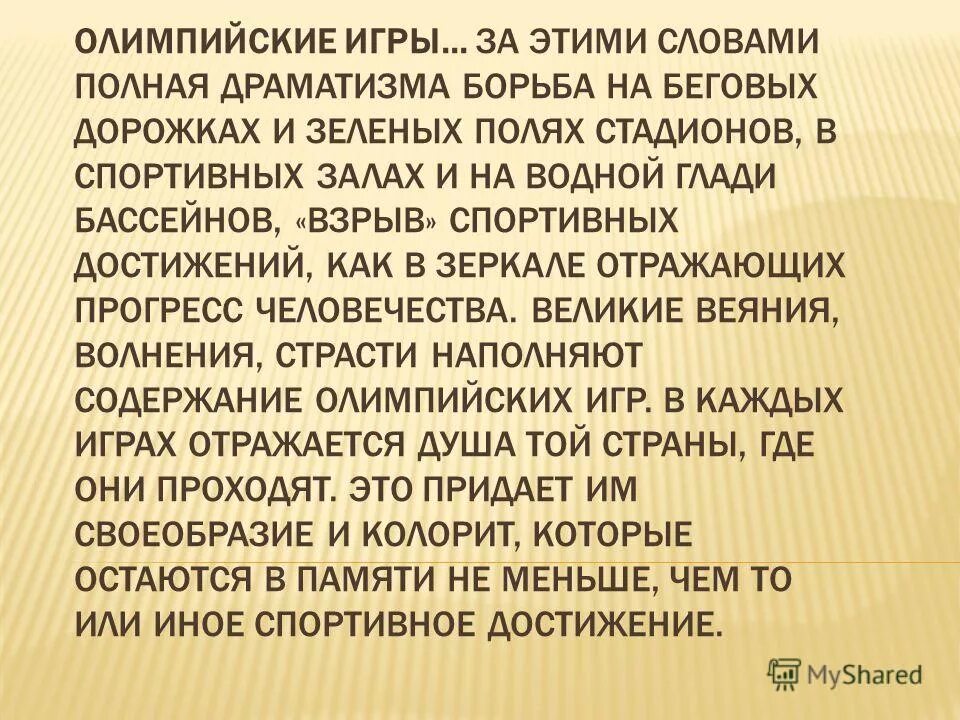 ОЛИМПИЙСКИЕ ИГРЫ… ЗА ЭТИМИ СЛОВАМИ ПОЛНАЯ ДРАМАТИЗМА БОРЬБА НА БЕГОВЫХ ДОРОЖКАХ И ЗЕЛЕНЫХ ПОЛЯХ СТАДИОНОВ, В СПОРТИВНЫХ ЗАЛАХ И НА ВОДНОЙ ГЛАДИ БАССЕЙНОВ, «ВЗРЫВ» СПОРТИВНЫХ ДОСТИЖЕНИЙ, КАК В ЗЕРКАЛЕ ОТРАЖАЮЩИХ ПРОГРЕСС ЧЕЛОВЕЧЕСТВА. ВЕЛИКИЕ ВЕЯНИЯ, ВОЛНЕНИЯ, СТРАСТИ НАПОЛНЯЮТ СОДЕРЖАНИЕ ОЛИМПИЙСКИХ ИГР. В КАЖДЫХ ИГРАХ ОТРАЖАЕТСЯ ДУША ТОЙ СТРАНЫ, ГДЕ ОНИ ПРОХОДЯТ. ЭТО ПРИДАЕТ ИМ СВОЕОБРАЗИЕ И КОЛОРИТ, КОТОРЫЕ ОСТАЮТСЯ В ПАМЯТИ НЕ МЕНЬШЕ, ЧЕМ ТО ИЛИ ИНОЕ СПОРТИВНОЕ ДОСТИЖЕНИЕ.

MyShared